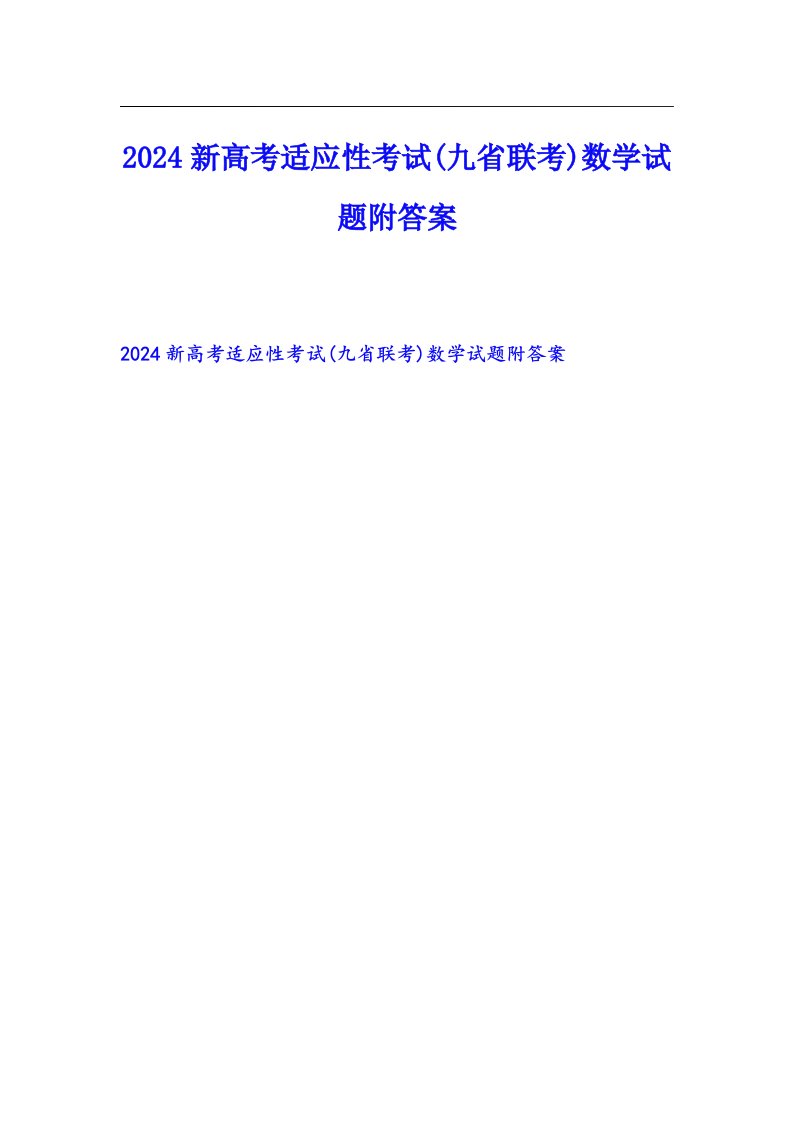 2024新高考适应性考试(九省联考)数学试题附答案

2024新高考适应性考试(九省联考)数学试题附答案